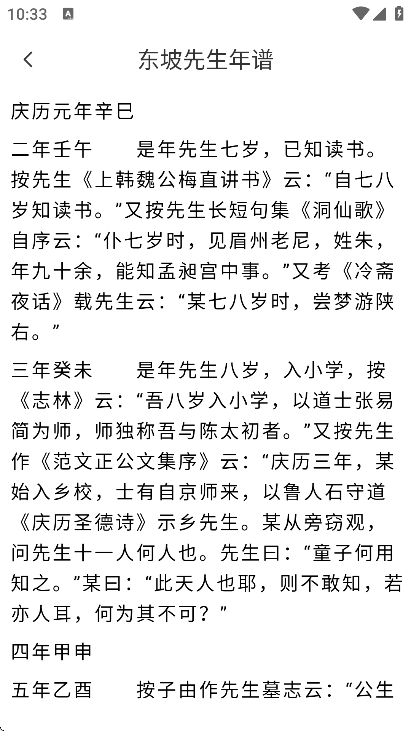 10:33

东坡先生年谱

庆历元年辛巳

二年壬午　　是年先生七岁，已知读书。按先生《上韩魏公梅直讲书》云：“自七八岁知读书。”又按先生长短句集《洞仙歌》自序云：“仆七岁时，见眉州老尼，姓朱，年九十余，能知孟昶宫中事。”又考《冷斋夜话》载先生云：“某七八岁时，尝梦游陕右。”

三年癸未　　是年先生八岁，入小学，按《志林》云：“吾八岁入小学，以道士张易简为师，师独称吾与陈太初者。”又按先生作《范文正公文集序》云：“庆历三年，某始入乡校，士有自京师来，以鲁人石守道《庆历圣德诗》示乡先生。某从旁窃观，问先生十一人何人也。先生曰：“童子何用知之。”某曰：“此天人也耶，则不敢知，若亦人耳，何为其不可？”

四年甲申

五年乙酉　　按子由作先生墓志云：“公生